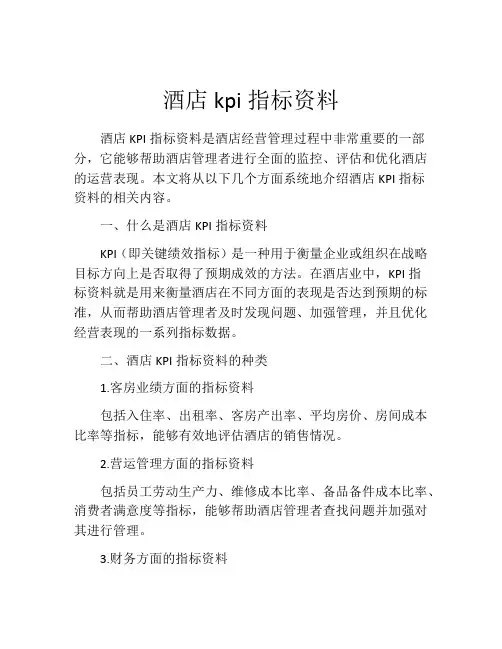 酒店 kpi 指标资料

酒店 KPI 指标资料是酒店经营管理过程中非常重要的一部分，它能够帮助酒店管理者进行全面的监控、评估和优化酒店的运营表现。本文将从以下几个方面系统地介绍酒店 KPI 指标资料的相关内容。

一、什么是酒店 KPI 指标资料

KPI（即关键绩效指标）是一种用于衡量企业或组织在战略目标方向上是否取得了预期成效的方法。在酒店业中，KPI 指标资料就是用来衡量酒店在不同方面的表现是否达到预期的标准，从而帮助酒店管理者及时发现问题、加强管理，并且优化经营表现的一系列指标数据。

二、酒店 KPI 指标资料的种类

1.客房业绩方面的指标资料

包括入住率、出租率、客房产出率、平均房价、房间成本比率等指标，能够有效地评估酒店的销售情况。

2.营运管理方面的指标资料

包括员工劳动生产力、维修成本比率、备品备件成本比率、消费者满意度等指标，能够帮助酒店管理者查找问题并加强对其进行管理。

3.财务方面的指标资料